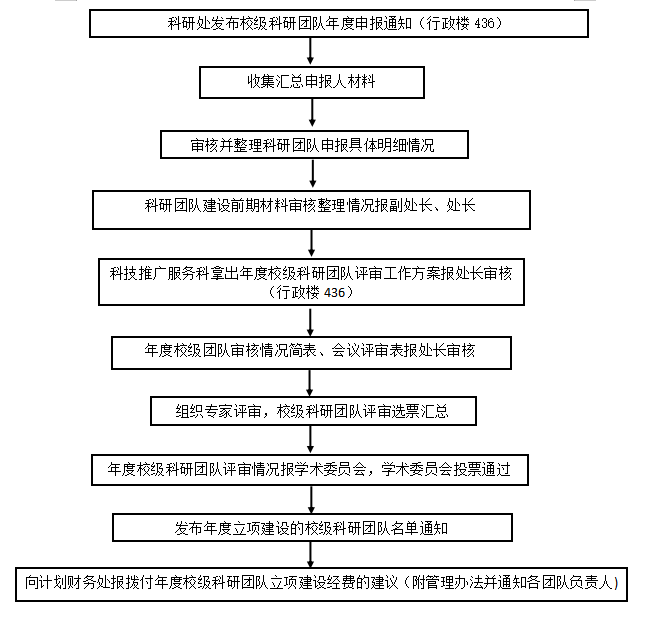 科研处发布校级科研团队年度申报通知（行政楼 436）

收集汇总申报人材料

审核并整理科研团队申报具体明细情况

科研团队建设前期材料审核整理情况报副处长、处长

科技推广服务科拿出年度校级科研团队评审工作方案报处长审核（行政楼 436）

年度校级团队审核情况简表、会议评审表报处长审核

组织专家评审，校级科研团队评审选票汇总

年度校级科研团队评审情况报学术委员会，学术委员会投票通过

发布年度立项建设的校级科研团队名单通知

向计划财务处报拨付年度校级科研团队立项建设经费的建议（附管理办法并通知各团队负责人）